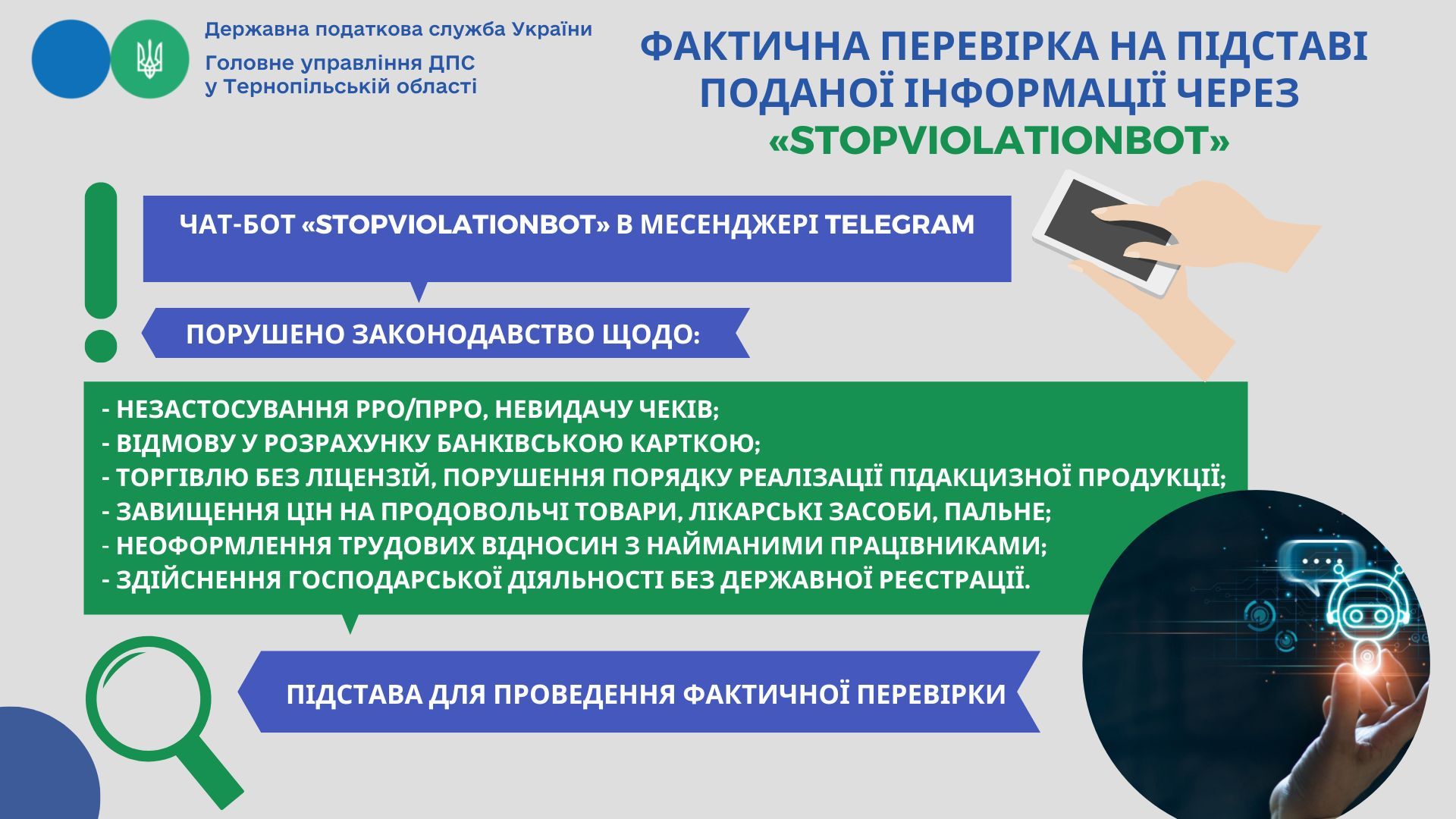 Державна податкова служба України
Головне управління ДПС у Тернопільській області

ФАКТИЧНА ПЕРЕВІРКА НА ПІДСТАВІ ПОДАНОЇ ІНФОРМАЦІЇ ЧЕРЕЗ «STOPVIOLATIONBOT»

ЧАТ-БОТ «STOPVIOLATIONBOT» В МЕСЕНДЖЕРІ TELEGRAM

ПОРУШЕНО ЗАКОНОДАВСТВО ЩОДО:

- НЕЗАСТОСУВАННЯ РРО/ПРРО, НЕВИДАЧУ ЧЕКІВ;
- ВІДМОВУ У РОЗРАХУНКУ БАНКІВСЬКОЮ КАРТКОЮ;
- ТОРГІВЛЮ БЕЗ ЛІЦЕНЗІЙ, ПОРУШЕННЯ ПОРЯДКУ РЕАЛІЗАЦІЇ ПІДАКЦИЗНОЇ ПРОДУКЦІЇ;
- ЗАВИЩЕННЯ ЦІН НА ПРОДОВОЛЬЧІ ТОВАРИ, ЛІКАРСЬКІ ЗАСОБИ, ПАЛЬНЕ;
- НЕОФОРМЛЕННЯ ТРУДОВИХ ВІДНОСИН З НАЙМАНИМИ ПРАЦІВНИКАМИ;
- ЗДІЙСНЕННЯ ГОСПОДАРСЬКОЇ ДІЯЛЬНОСТІ БЕЗ ДЕРЖАВНОЇ РЕЄСТРАЦІЇ.

ПІДСТАВА ДЛЯ ПРОВЕДЕННЯ ФАКТИЧНОЇ ПЕРЕВІРКИ